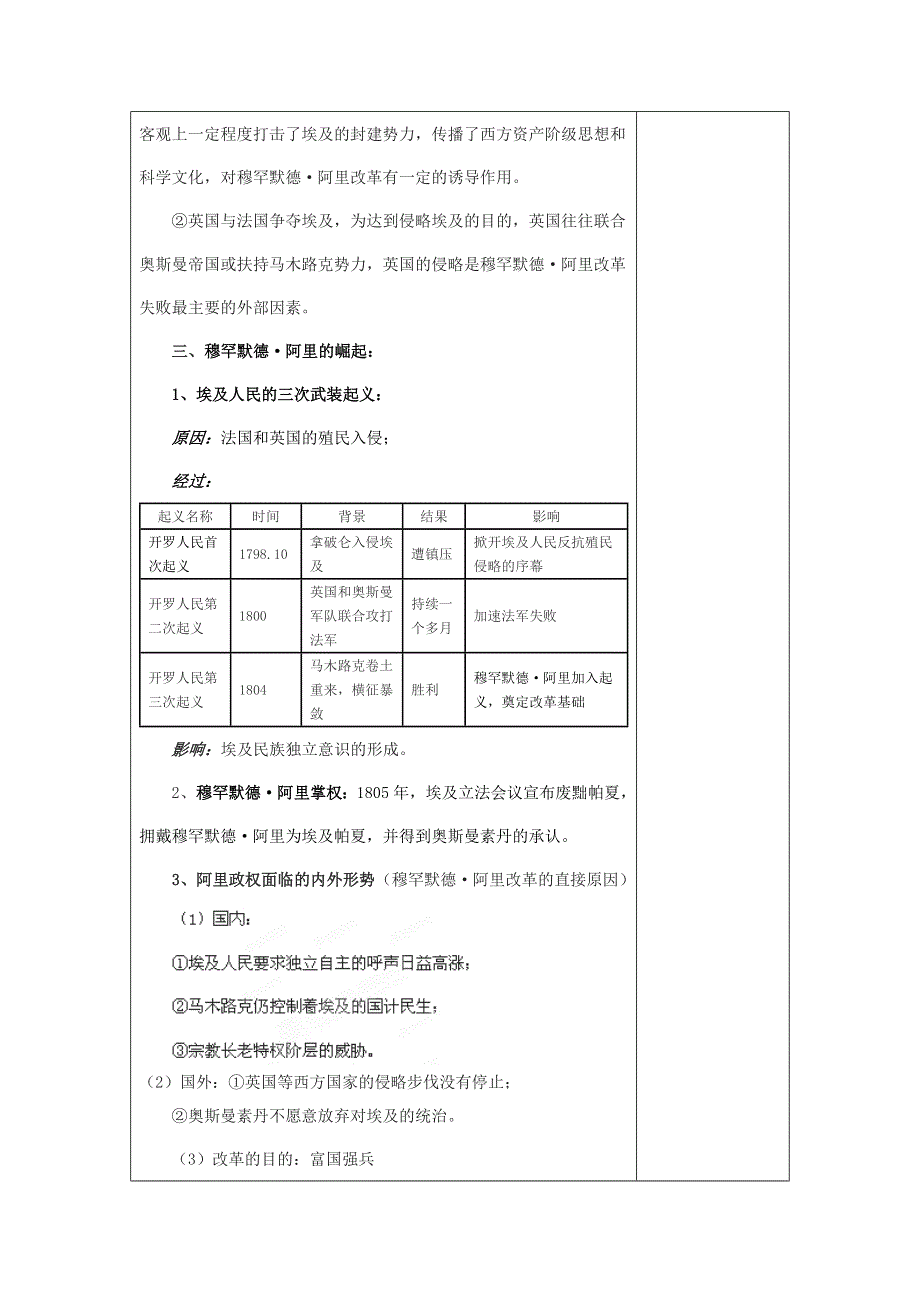 客观上一定程度打击了埃及的封建势力，传播了西方资产阶级思想和科学文化，对穆罕默德·阿里改革有一定的诱导作用。

②英国与法国争夺埃及，为达到侵略埃及的目的，英国往往联合奥斯曼帝国或扶持马木路克势力，英国的侵略是穆罕默德·阿里改革失败最主要的外部因素。

三、穆罕默德·阿里的崛起：

1、埃及人民的三次武装起义：

原因：法国和英国的殖民入侵；

经过：

| 起义名称 | 时间 | 背景 | 结果 | 影响 |
|---|---|---|---|---|
| 开罗人民首次起义 | 1798.10 | 拿破仑入侵埃及 | 遭镇压 | 掀开埃及人民反抗殖民侵略的序幕 |
| 开罗人民第二次起义 | 1800 | 英国和奥斯曼军队联合攻打法军 | 持续一个多月 | 加速法军失败 |
| 开罗人民第三次起义 | 1804 | 马木路克卷土重来，横征暴敛 | 胜利 | 穆罕默德·阿里加入起义，奠定改革基础 |

影响：埃及民族独立意识的形成。

2、穆罕默德·阿里掌权：1805年，埃及立法会议宣布废黜帕夏，拥戴穆罕默德·阿里为埃及帕夏，并得到奥斯曼素丹的承认。

3、阿里政权面临的内外形势（穆罕默德·阿里改革的直接原因）

（1）国内：

①埃及人民要求独立自主的呼声日益高涨；

②马木路克仍控制着埃及的国计民生；

③宗教长老特权阶层的威胁。

（2）国外：①英国等西方国家的侵略步伐没有停止；

②奥斯曼素丹不愿意放弃对埃及的统治。

（3）改革的目的：富国强兵